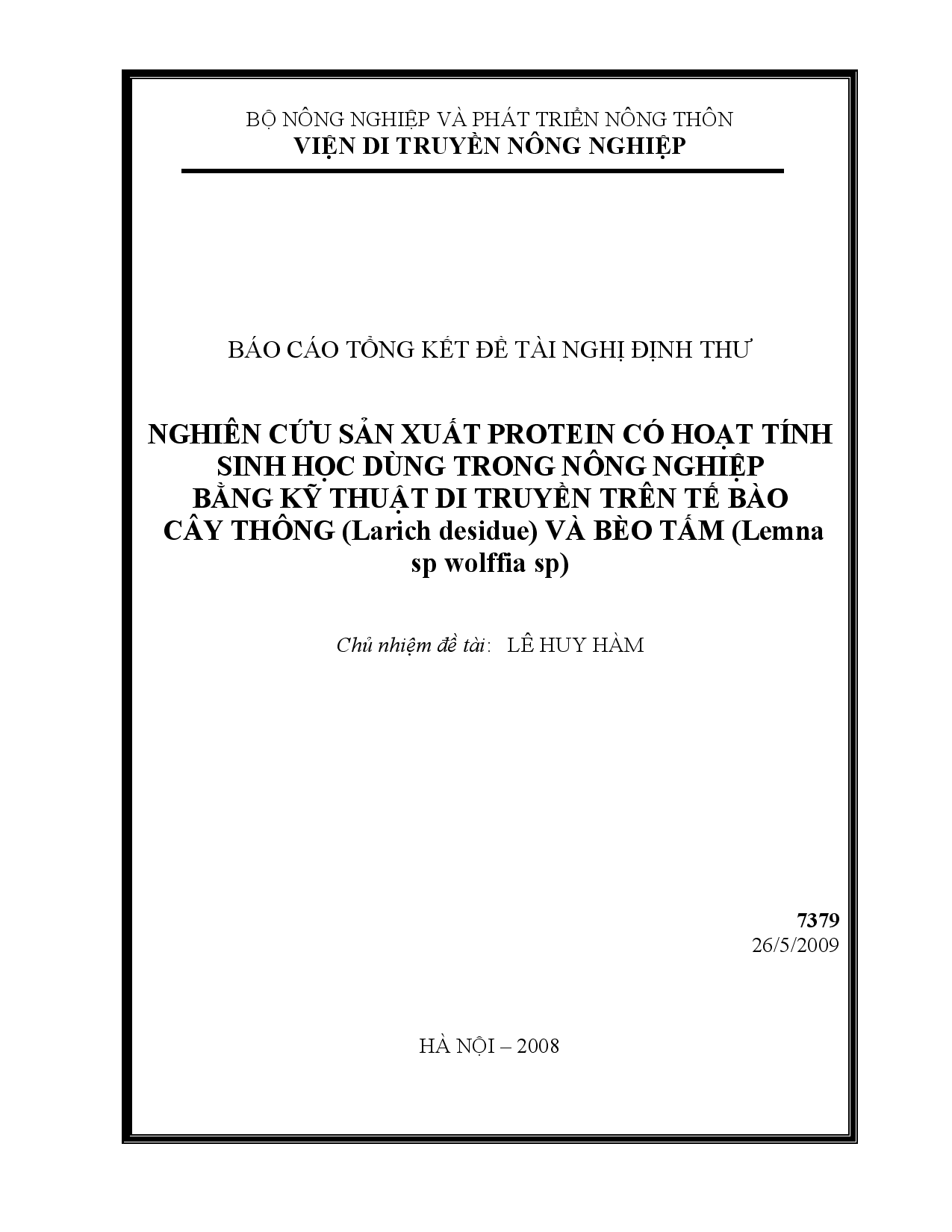 BỘ NÔNG NGHIỆP VÀ PHÁT TRIỂN NÔNG THÔN
VIỆN DI TRUYỀN NÔNG NGHIỆP

BÁO CÁO TỔNG KẾT ĐỀ TÀI NGHỊ ĐỊNH THƯ

NGHIÊN CỨU SẢN XUẤT PROTEIN CÓ HOẠT TÍNH SINH HỌC DÙNG TRONG NÔNG NGHIỆP BẰNG KỸ THUẬT DI TRUYỀN TRÊN TẾ BÀO CÂY THÔNG (Larich desidue) VÀ BÈO TẤM (Lemna sp wolffia sp)

Chủ nhiệm đề tài: LÊ HUY HÀM

7379
26/5/2009

HÀ NỘI – 2008